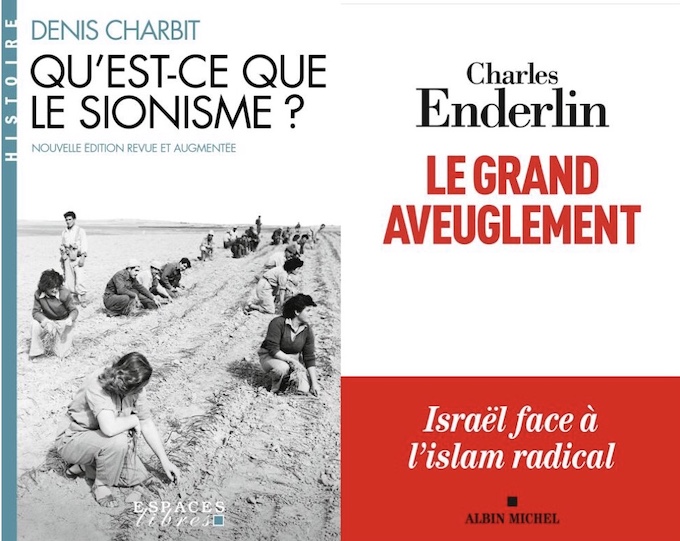 HISTOIRE

DENIS CHARBIT

QU'EST-CE QUE LE SIONISME ?

NOUVELLE ÉDITION REVUE ET AUGMENTÉE

ESPACES libres

Charles Enderlin

LE GRAND AVEUGLEMENT

Israël face à l'islam radical

ALBIN MICHEL